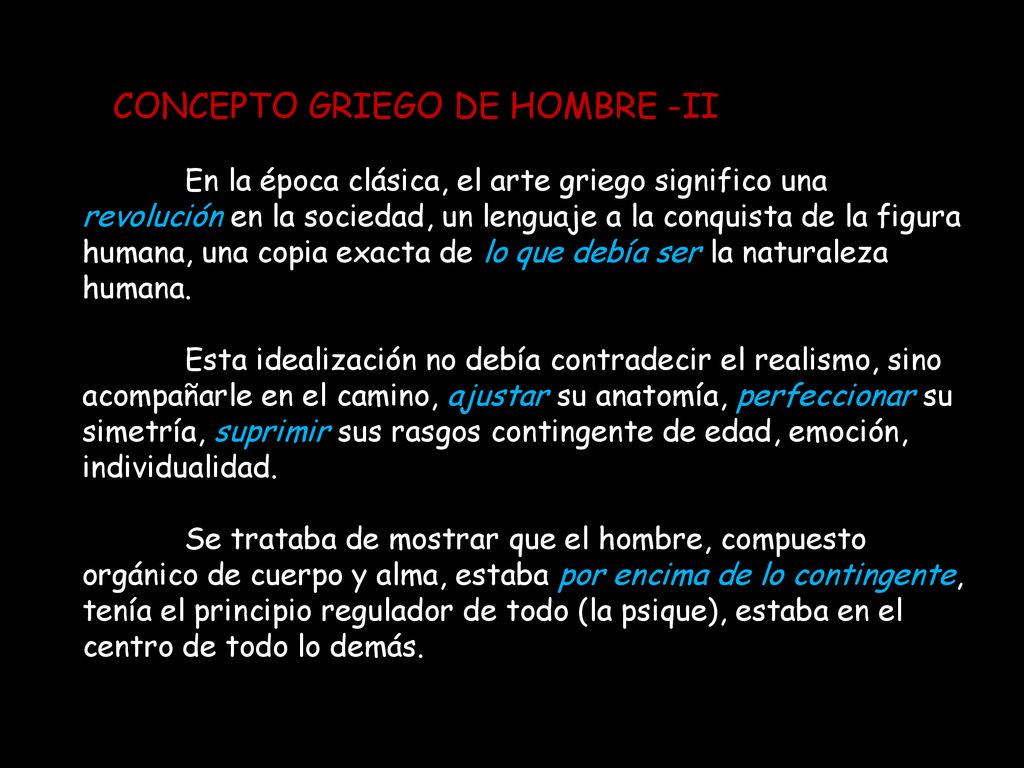 CONCEPTO GRIEGO DE HOMBRE -II

En la época clásica, el arte griego significo una revolución en la sociedad, un lenguaje a la conquista de la figura humana, una copia exacta de lo que debía ser la naturaleza humana.

Esta idealización no debía contradecir el realismo, sino acompañarle en el camino, ajustar su anatomía, perfeccionar su simetría, suprimir sus rasgos contingente de edad, emoción, individualidad.

Se trataba de mostrar que el hombre, compuesto orgánico de cuerpo y alma, estaba por encima de lo contingente, tenía el principio regulador de todo (la psique), estaba en el centro de todo lo demás.